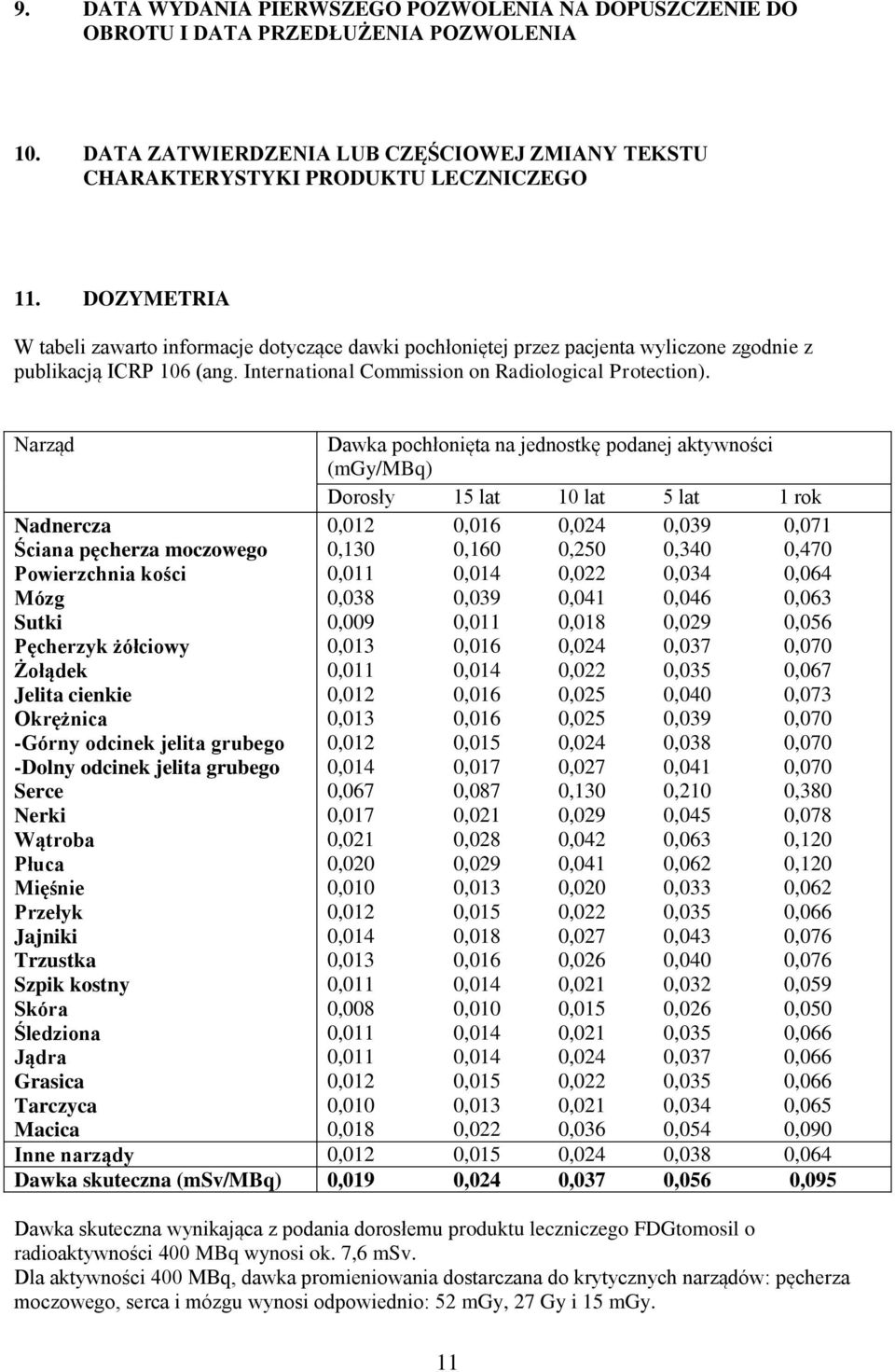 9. DATA WYDANIA PIERWSZEGO POZWOLENIA NA DOPUSZCZENIE DO OBROTU I DATA PRZEDŁUŻENIA POZWOLENIA

10. DATA ZATWIERDZENIA LUB CZĘŚCIOWEJ ZMIANY TEKSTU CHARAKTERYSTYKI PRODUKTU LECZNICZEGO

11. DOZYMETRIA

W tabeli zawarto informacje dotyczące dawki pochłoniętej przez pacjenta wyliczone zgodnie z publikacją ICRP 106 (ang. International Commission on Radiological Protection).

| Narząd | Dawka pochłonięta na jednostkę podanej aktywności (mGy/MBq) | | | | |
|---|---|---|---|---|---|
| | Dorosły | 15 lat | 10 lat | 5 lat | 1 rok |
| Nadnercza | 0,012 | 0,016 | 0,024 | 0,039 | 0,071 |
| Ściana pęcherza moczowego | 0,130 | 0,160 | 0,250 | 0,340 | 0,470 |
| Powierzchnia kości | 0,011 | 0,014 | 0,022 | 0,034 | 0,064 |
| Mózg | 0,038 | 0,039 | 0,041 | 0,046 | 0,063 |
| Sutki | 0,009 | 0,011 | 0,018 | 0,029 | 0,056 |
| Pęcherzyk żółciowy | 0,013 | 0,016 | 0,024 | 0,037 | 0,070 |
| Żołądek | 0,011 | 0,014 | 0,022 | 0,035 | 0,067 |
| Jelita cienkie | 0,012 | 0,016 | 0,025 | 0,040 | 0,073 |
| Okrężnica | 0,013 | 0,016 | 0,025 | 0,039 | 0,070 |
| -Górny odcinek jelita grubego | 0,012 | 0,015 | 0,024 | 0,038 | 0,070 |
| -Dolny odcinek jelita grubego | 0,014 | 0,017 | 0,027 | 0,041 | 0,070 |
| Serce | 0,067 | 0,087 | 0,130 | 0,210 | 0,380 |
| Nerki | 0,017 | 0,021 | 0,029 | 0,045 | 0,078 |
| Wątroba | 0,021 | 0,028 | 0,042 | 0,063 | 0,120 |
| Płuca | 0,020 | 0,029 | 0,041 | 0,062 | 0,120 |
| Mięśnie | 0,010 | 0,013 | 0,020 | 0,033 | 0,062 |
| Przełyk | 0,012 | 0,015 | 0,022 | 0,035 | 0,066 |
| Jajniki | 0,014 | 0,018 | 0,027 | 0,043 | 0,076 |
| Trzustka | 0,013 | 0,016 | 0,026 | 0,040 | 0,076 |
| Szpik kostny | 0,011 | 0,014 | 0,021 | 0,032 | 0,059 |
| Skóra | 0,008 | 0,010 | 0,015 | 0,026 | 0,050 |
| Śledziona | 0,011 | 0,014 | 0,021 | 0,035 | 0,066 |
| Jądra | 0,011 | 0,014 | 0,024 | 0,037 | 0,066 |
| Grasica | 0,012 | 0,015 | 0,022 | 0,035 | 0,066 |
| Tarczyca | 0,010 | 0,013 | 0,021 | 0,034 | 0,065 |
| Macica | 0,018 | 0,022 | 0,036 | 0,054 | 0,090 |
| Inne narządy | 0,012 | 0,015 | 0,024 | 0,038 | 0,064 |
| Dawka skuteczna (mSv/MBq) | 0,019 | 0,024 | 0,037 | 0,056 | 0,095 |

Dawka skuteczna wynikająca z podania dorosłemu produktu leczniczego FDGtomosil o radioaktywności 400 MBq wynosi ok. 7,6 mSv.
Dla aktywności 400 MBq, dawka promieniowania dostarczana do krytycznych narządów: pęcherza moczowego, serca i mózgu wynosi odpowiednio: 52 mGy, 27 Gy i 15 mGy.

11